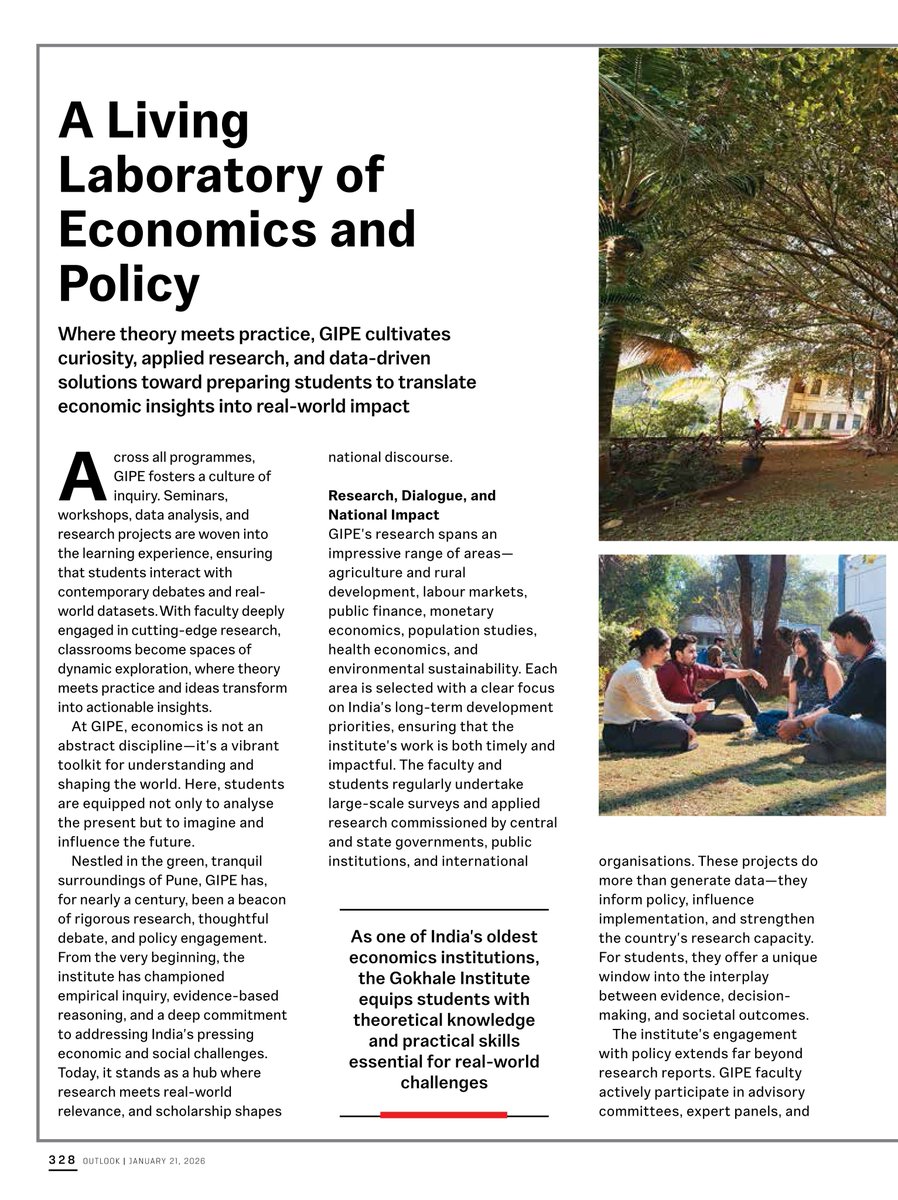 A Living Laboratory of Economics and Policy

Where theory meets practice, GIPE cultivates curiosity, applied research, and data-driven solutions toward preparing students to translate economic insights into real-world impact

Across all programmes, GIPE fosters a culture of inquiry. Seminars, workshops, data analysis, and research projects are woven into the learning experience, ensuring that students interact with contemporary debates and real-world datasets. With faculty deeply engaged in cutting-edge research, classrooms become spaces of dynamic exploration, where theory meets practice and ideas transform into actionable insights.

At GIPE, economics is not an abstract discipline—it's a vibrant toolkit for understanding and shaping the world. Here, students are equipped not only to analyse the present but to imagine and influence the future.

Nestled in the green, tranquil surroundings of Pune, GIPE has, for nearly a century, been a beacon of rigorous research, thoughtful debate, and policy engagement. From the very beginning, the institute has championed empirical inquiry, evidence-based reasoning, and a deep commitment to addressing India's pressing economic and social challenges. Today, it stands as a hub where research meets real-world relevance, and scholarship shapes national discourse.

Research, Dialogue, and National Impact

GIPE's research spans an impressive range of areas—agriculture and rural development, labour markets, public finance, monetary economics, population studies, health economics, and environmental sustainability. Each area is selected with a clear focus on India's long-term development priorities, ensuring that the institute's work is both timely and impactful. The faculty and students regularly undertake large-scale surveys and applied research commissioned by central and state governments, public institutions, and international organisations. These projects do more than generate data—they inform policy, influence implementation, and strengthen the country's research capacity. For students, they offer a unique window into the interplay between evidence, decision-making, and societal outcomes.

The institute's engagement with policy extends far beyond research reports. GIPE faculty actively participate in advisory committees, expert panels, and

As one of India's oldest economics institutions, the Gokhale Institute equips students with theoretical knowledge and practical skills essential for real-world challenges

328 OUTLOOK | JANUARY 21, 2026